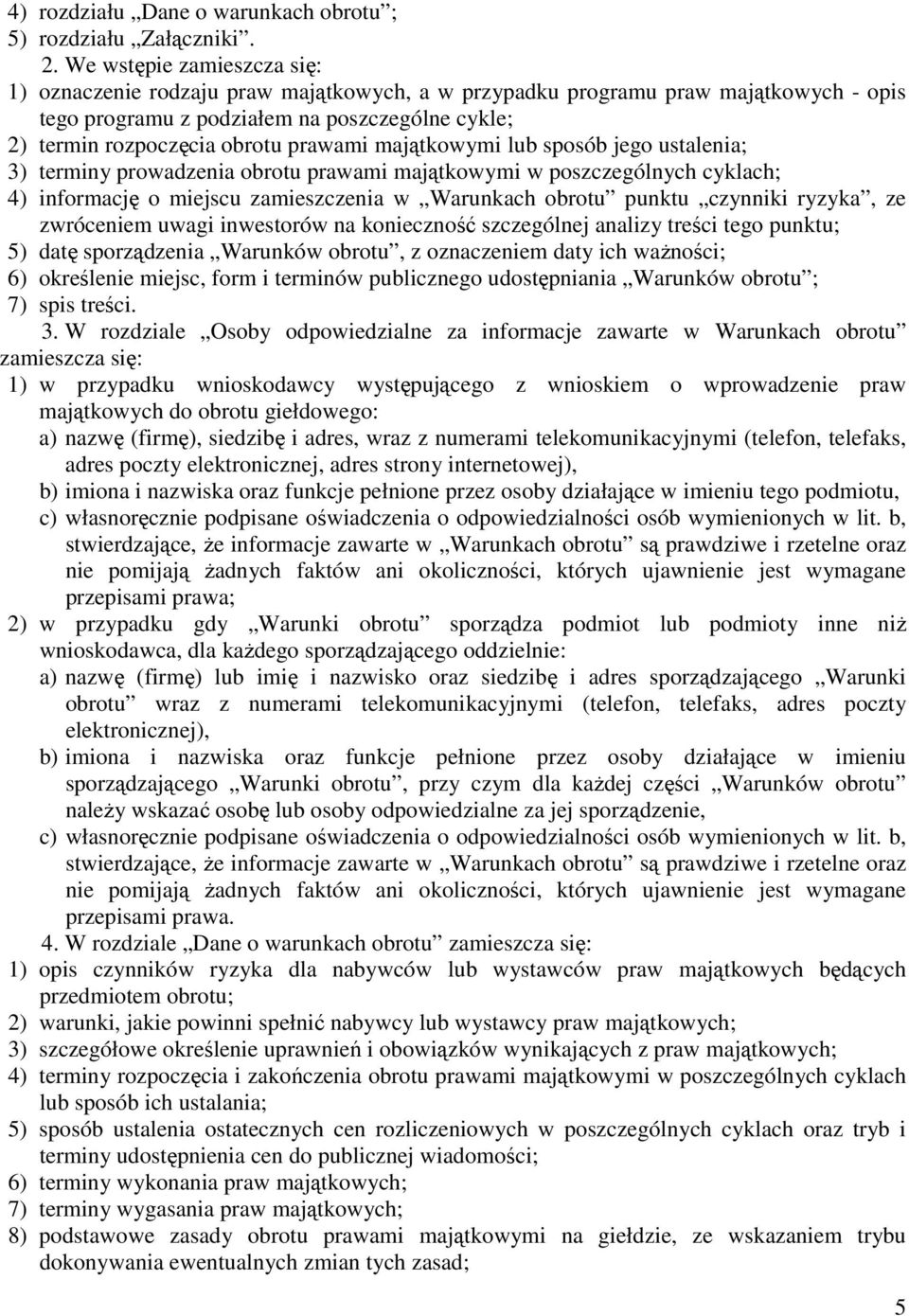 4) rozdziału „Dane o warunkach obrotu”;
5) rozdziału „Załączniki”.

2. We wstępie zamieszcza się:
1) oznaczenie rodzaju praw majątkowych, a w przypadku programu praw majątkowych - opis tego programu z podziałem na poszczególne cykle;
2) termin rozpoczęcia obrotu prawami majątkowymi lub sposób jego ustalenia;
3) terminy prowadzenia obrotu prawami majątkowymi w poszczególnych cyklach;
4) informację o miejscu zamieszczenia w „Warunkach obrotu” punktu „czynniki ryzyka”, ze zwróceniem uwagi inwestorów na konieczność szczególnej analizy treści tego punktu;
5) datę sporządzenia „Warunków obrotu”, z oznaczeniem daty ich ważności;
6) określenie miejsc, form i terminów publicznego udostępniania „Warunków obrotu”;
7) spis treści.

3. W rozdziale „Osoby odpowiedzialne za informacje zawarte w Warunkach obrotu” zamieszcza się:
1) w przypadku wnioskodawcy występującego z wnioskiem o wprowadzenie praw majątkowych do obrotu giełdowego:
a) nazwę (firmę), siedzibę i adres, wraz z numerami telekomunikacyjnymi (telefon, telefaks, adres poczty elektronicznej, adres strony internetowej),
b) imiona i nazwiska oraz funkcje pełnione przez osoby działające w imieniu tego podmiotu,
c) własnoręcznie podpisane oświadczenia o odpowiedzialności osób wymienionych w lit. b, stwierdzające, że informacje zawarte w „Warunkach obrotu” są prawdziwe i rzetelne oraz nie pomijają żadnych faktów ani okoliczności, których ujawnienie jest wymagane przepisami prawa;
2) w przypadku gdy „Warunki obrotu” sporządza podmiot lub podmioty inne niż wnioskodawca, dla każdego sporządzającego oddzielnie:
a) nazwę (firmę) lub imię i nazwisko oraz siedzibę i adres sporządzającego „Warunki obrotu” wraz z numerami telekomunikacyjnymi (telefon, telefaks, adres poczty elektronicznej),
b) imiona i nazwiska oraz funkcje pełnione przez osoby działające w imieniu sporządzającego „Warunki obrotu”, przy czym dla każdej części „Warunków obrotu” należy wskazać osobę lub osoby odpowiedzialne za jej sporządzenie,
c) własnoręcznie podpisane oświadczenia o odpowiedzialności osób wymienionych w lit. b, stwierdzające, że informacje zawarte w „Warunkach obrotu” są prawdziwe i rzetelne oraz nie pomijają żadnych faktów ani okoliczności, których ujawnienie jest wymagane przepisami prawa.

4. W rozdziale „Dane o warunkach obrotu” zamieszcza się:
1) opis czynników ryzyka dla nabywców lub wystawców praw majątkowych będących przedmiotem obrotu;
2) warunki, jakie powinni spełnić nabywcy lub wystawcy praw majątkowych;
3) szczegółowe określenie uprawnień i obowiązków wynikających z praw majątkowych;
4) terminy rozpoczęcia i zakończenia obrotu prawami majątkowymi w poszczególnych cyklach lub sposób ich ustalania;
5) sposób ustalenia ostatecznych cen rozliczeniowych w poszczególnych cyklach oraz tryb i terminy udostępnienia cen do publicznej wiadomości;
6) terminy wykonania praw majątkowych;
7) terminy wygasania praw majątkowych;
8) podstawowe zasady obrotu prawami majątkowymi na giełdzie, ze wskazaniem trybu dokonywania ewentualnych zmian tych zasad;

5